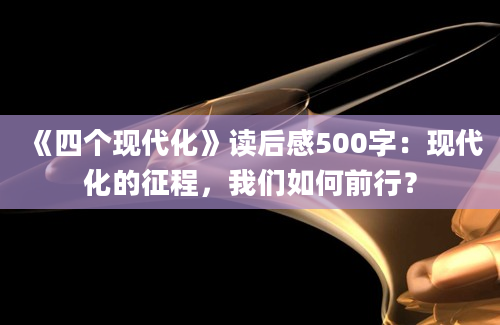 《四个现代化》读后感500字：现代化的征程，我们如何前行？